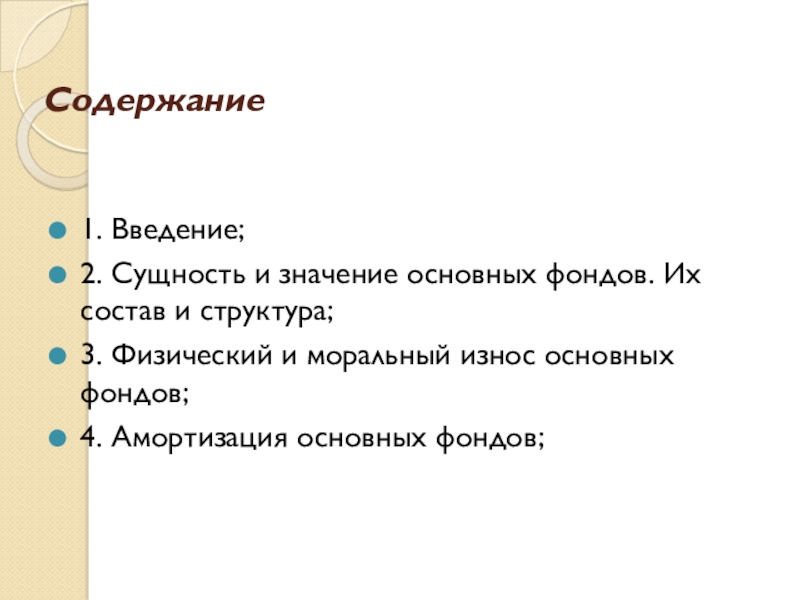 Содержание

1. Введение;

2. Сущность и значение основных фондов. Их состав и структура;

3. Физический и моральный износ основных фондов;

4. Амортизация основных фондов;